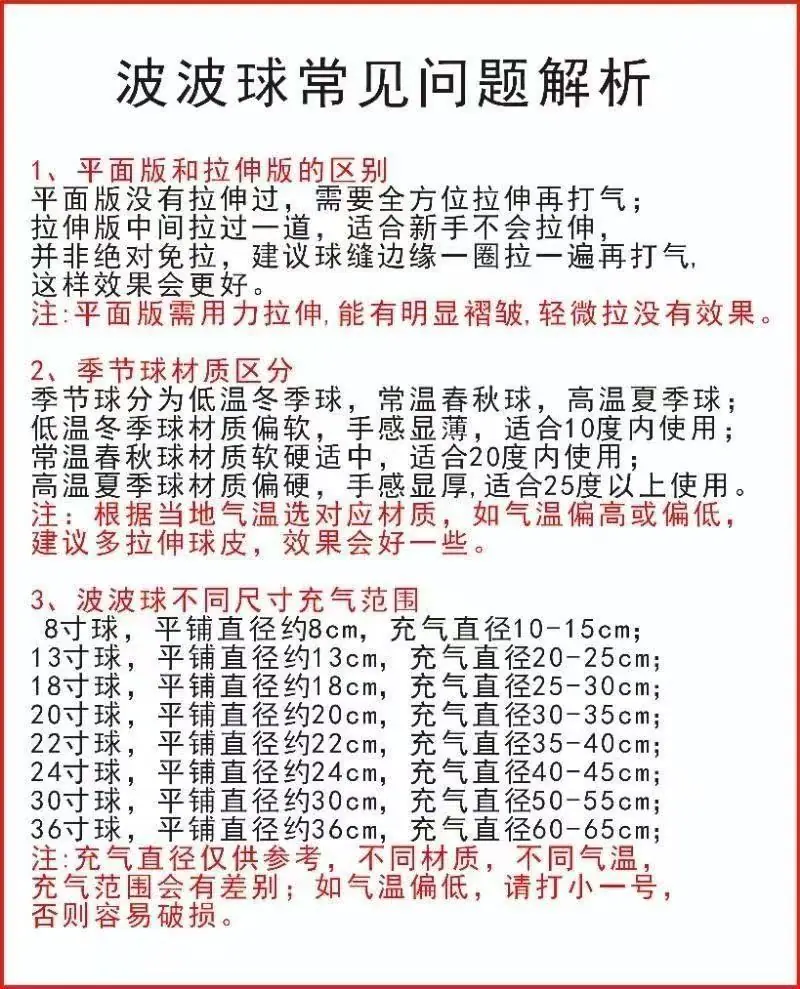 波波球常见问题解析

1、平面版和拉伸版的区别
平面版没有拉伸过，需要全方位拉伸再打气；
拉伸版中间拉过一道，适合新手不会拉伸，
并非绝对免拉，建议球缝边缘一圈拉一遍再打气，
这样效果会更好。
注：平面版需用力拉伸，能有明显褶皱，轻微拉没有效果。

2、季节球材质区分
季节球分为低温冬季球，常温春秋球，高温夏季球；
低温冬季球材质偏软，手感显薄，适合10度内使用；
常温春秋球材质软硬适中，适合20度内使用；
高温夏季球材质偏硬，手感显厚，适合25度以上使用。
注：根据当地气温选对应材质，如气温偏高或偏低，
建议多拉伸球皮，效果会好一些。

3、波波球不同尺寸充气范围
8寸球，平铺直径约8cm，充气直径10-15cm；
13寸球，平铺直径约13cm，充气直径20-25cm；
18寸球，平铺直径约18cm，充气直径25-30cm；
20寸球，平铺直径约20cm，充气直径30-35cm；
22寸球，平铺直径约22cm，充气直径35-40cm；
24寸球，平铺直径约24cm，充气直径40-45cm；
30寸球，平铺直径约30cm，充气直径50-55cm；
36寸球，平铺直径约36cm，充气直径60-65cm；
注：充气直径仅供参考，不同材质，不同气温，
充气范围会有差别；如气温偏低，请打小一号，
否则容易破损。